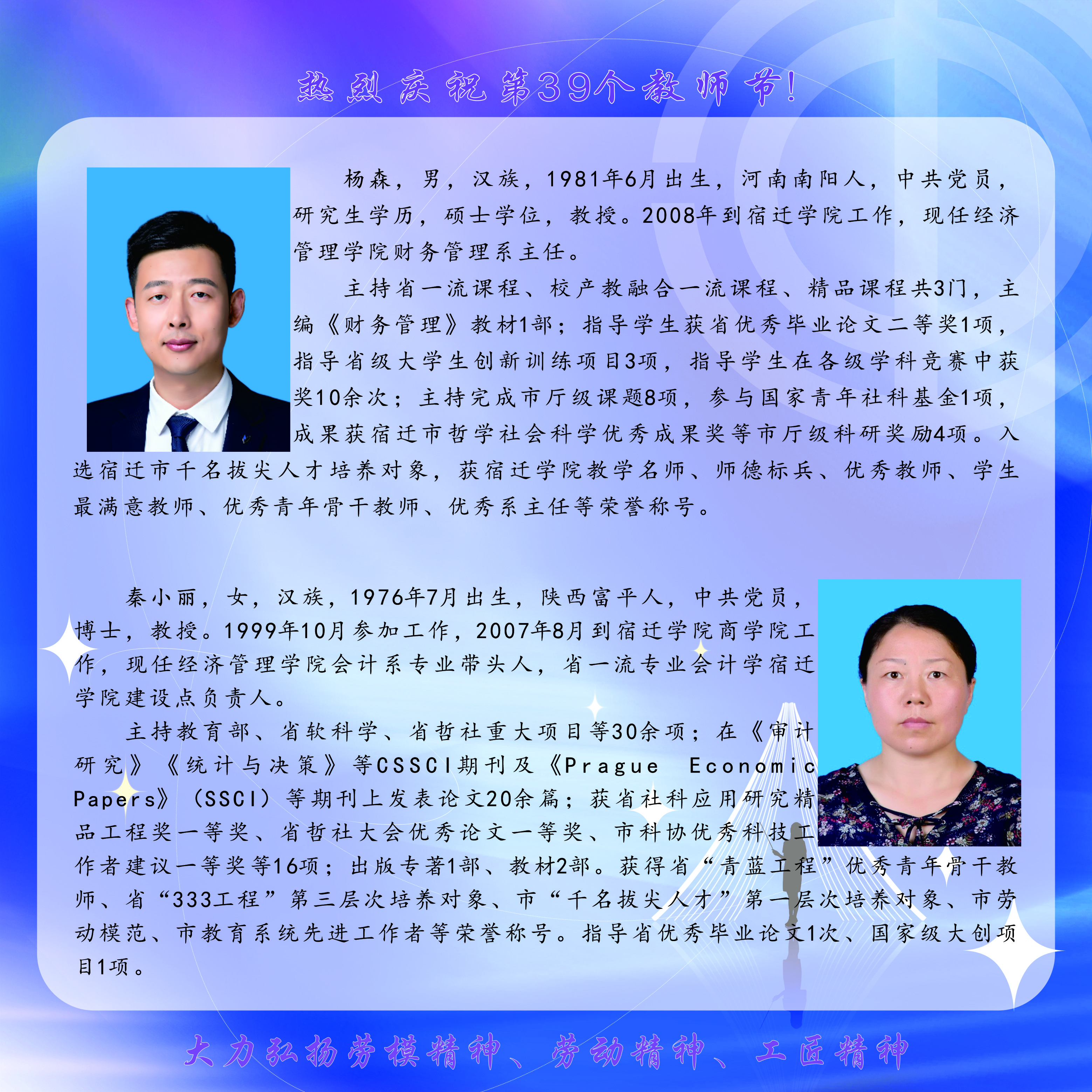 热烈庆祝第39个教师节!

杨森，男，汉族，1981年6月出生，河南南阳人，中共党员，研究生学历，硕士学位，教授。2008年到宿迁学院工作，现任经济管理学院财务管理系主任。

主持省一流课程、校产教融合一流课程、精品课程共3门，主编《财务管理》教材1部；指导学生获省优秀毕业论文二等奖1项，指导省级大学生创新训练项目3项，指导学生在各级学科竞赛中获奖10余次；主持完成市厅级课题8项，参与国家青年社科基金1项，成果获宿迁市哲学社会科学优秀成果奖等市厅级科研奖励4项。入选宿迁市千名拔尖人才培养对象，获宿迁学院教学名师、师德标兵、优秀教师、学生最满意教师、优秀青年骨干教师、优秀系主任等荣誉称号。

秦小丽，女，汉族，1976年7月出生，陕西富平人，中共党员，博士，教授。1999年10月参加工作，2007年8月到宿迁学院商学院工作，现任经济管理学院会计系专业带头人，省一流专业会计学宿迁学院建设点负责人。

主持教育部、省软科学、省哲社重大项目等30余项；在《审计研究》《统计与决策》等CSSCI期刊及《Prague Economic Papers》(SSCI)等期刊上发表论文20余篇；获省社科应用研究精品工程奖一等奖、省哲社大会优秀论文一等奖、市科协优秀科技工作者建议一等奖等16项；出版专著1部、教材2部。获得省“青蓝工程”优秀青年骨干教师、省“333工程”第三层次培养对象、市“千名拔尖人才”第一层次培养对象、市劳动模范、市教育系统先进工作者等荣誉称号。指导省优秀毕业论文1次、国家级大创项目1项。

大力弘扬劳模精神、劳动精神、工匠精神